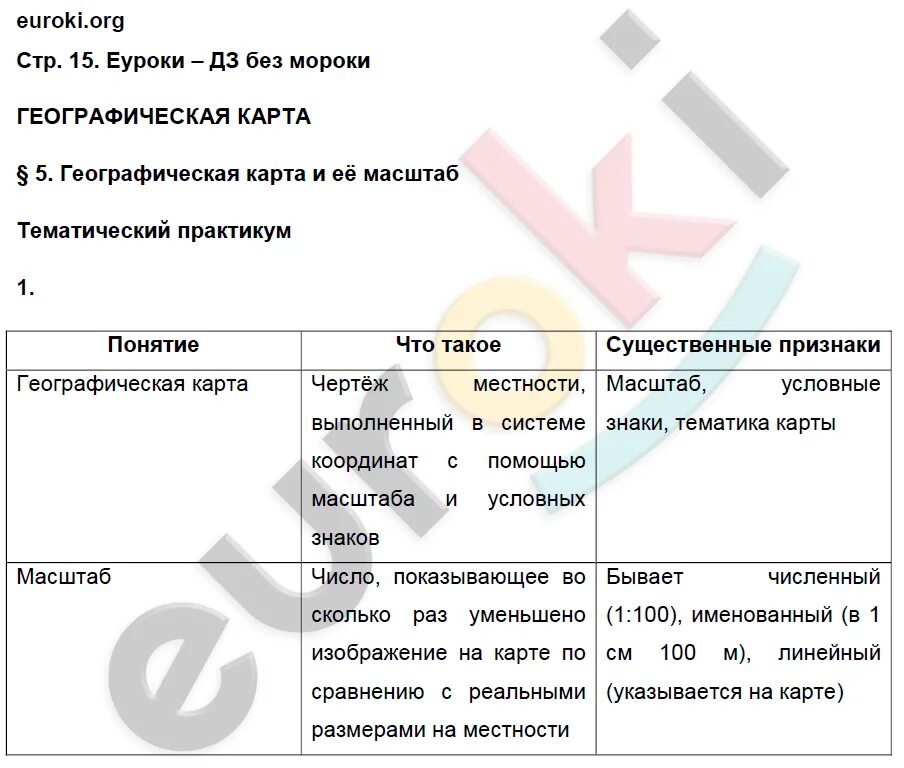 euroki.org

Стр. 15. Еуроки – ДЗ без мороки

ГЕОГРАФИЧЕСКАЯ КАРТА

§ 5. Географическая карта и её масштаб

Тематический практикум

1.

| Понятие | Что такое | Существенные признаки |
|---|---|---|
| Географическая карта | Чертёж местности, выполненный в системе координат с помощью масштаба и условных знаков | Масштаб, условные знаки, тематика карты |
| Масштаб | Число, показывающее во сколько раз уменьшено изображение на карте по сравнению с реальными размерами на местности | Бывает численный (1:100), именованный (в 1 см 100 м), линейный (указывается на карте) |

euroki